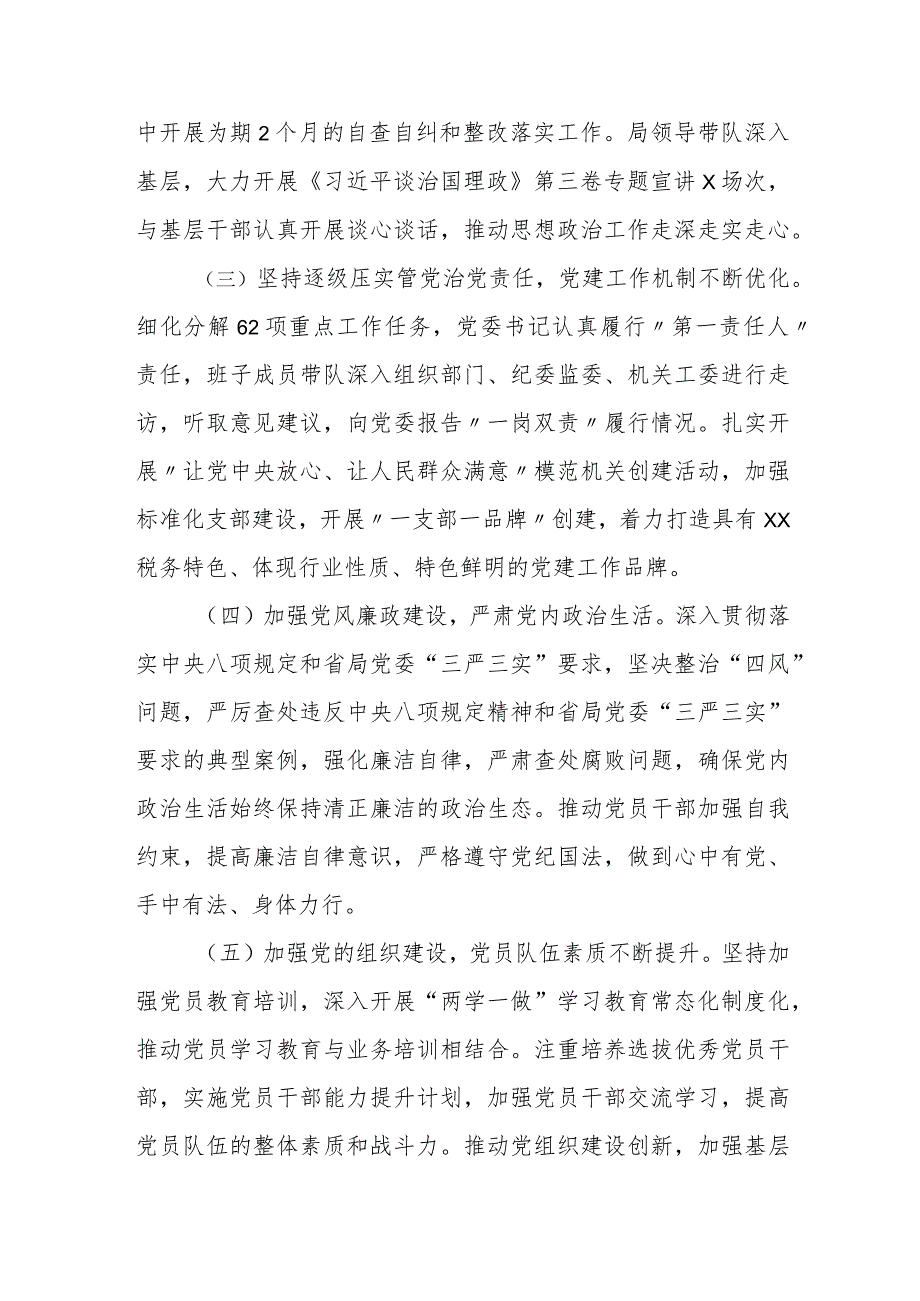 中开展为期2个月的自查自纠和整改落实工作。局领导带队深入基层，大力开展《习近平谈治国理政》第三卷专题宣讲X场次，与基层干部认真开展谈心谈话，推动思想政治工作走深走实走心。

（三）坚持逐级压实管党治党责任，党建工作机制不断优化。细化分解62项重点工作任务，党委书记认真履行〃第一责任人〃责任，班子成员带队深入组织部门、纪委监委、机关工委进行走访，听取意见建议，向党委报告〃一岗双责〃履行情况。扎实开展〃让党中央放心、让人民群众满意〃模范机关创建活动，加强标准化支部建设，开展〃一支部一品牌〃创建，着力打造具有XX税务特色、体现行业性质、特色鲜明的党建工作品牌。

（四）加强党风廉政建设，严肃党内政治生活。深入贯彻落实中央八项规定和省局党委“三严三实”要求，坚决整治“四风”问题，严厉查处违反中央八项规定精神和省局党委“三严三实”要求的典型案例，强化廉洁自律，严肃查处腐败问题，确保党内政治生活始终保持清正廉洁的政治生态。推动党员干部加强自我约束，提高廉洁自律意识，严格遵守党纪国法，做到心中有党、手中有法、身体力行。

（五）加强党的组织建设，党员队伍素质不断提升。坚持加强党员教育培训，深入开展“两学一做”学习教育常态化制度化，推动党员学习教育与业务培训相结合。注重培养选拔优秀党员干部，实施党员干部能力提升计划，加强党员干部交流学习，提高党员队伍的整体素质和战斗力。推动党组织建设创新，加强基层